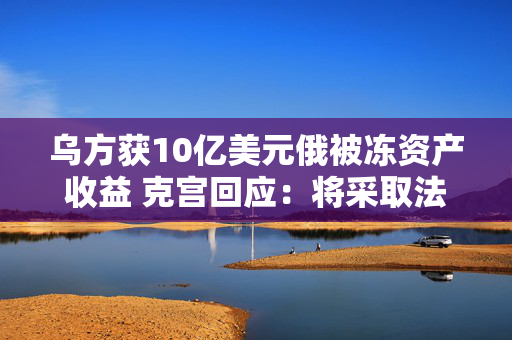 乌方获10亿美元俄被冻资产收益 克宫回应：将采取法